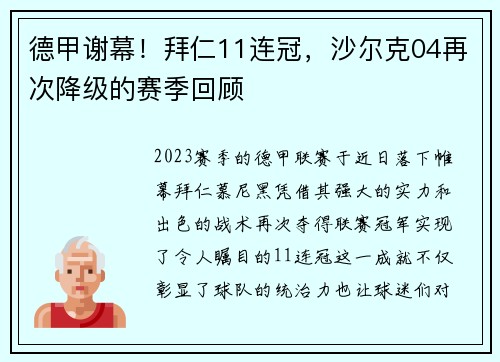 德甲谢幕！拜仁11连冠，沙尔克04再次降级的赛季回顾

2023赛季的德甲联赛于近日落下帷幕拜仁慕尼黑凭借其强大的实力和出色的战术再次夺得联赛冠军实现了令人瞩目的11连冠这一成就不仅彰显了球队的统治力也让球迷们对